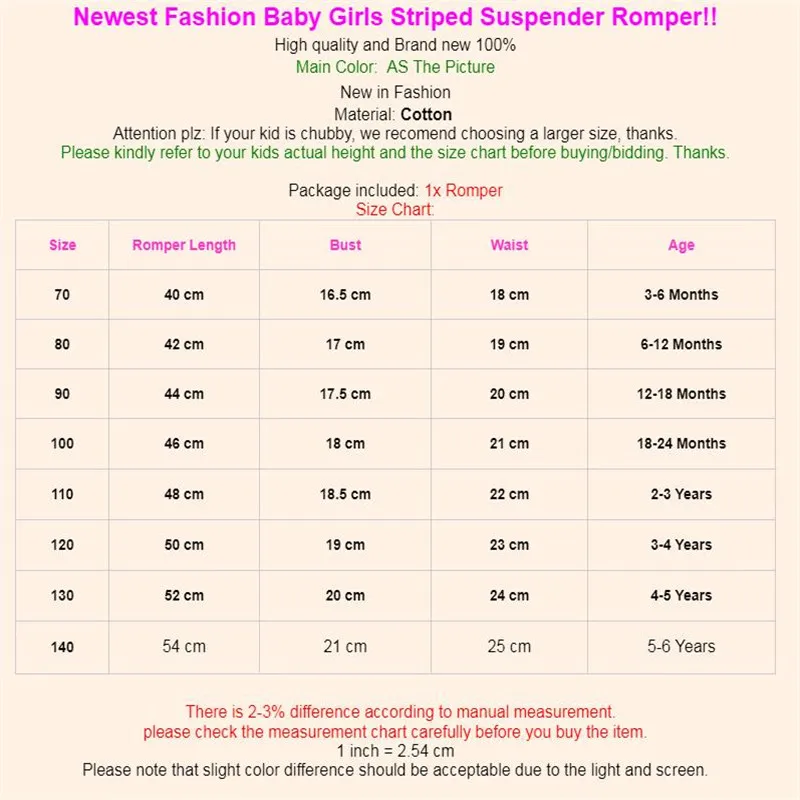 Newest Fashion Baby Girls Striped Suspender Romper!!

High quality and Brand new 100%

Main Color:  AS The Picture

New in Fashion

Material: Cotton

Attention plz: If your kid is chubby, we recomend choosing a larger size, thanks.

Please kindly refer to your kids actual height and the size chart before buying/bidding. Thanks.

Package included: 1x Romper

Size Chart:

| Size | Romper Length | Bust | Waist | Age |
|---|---|---|---|---|
| 70 | 40 cm | 16.5 cm | 18 cm | 3-6 Months |
| 80 | 42 cm | 17 cm | 19 cm | 6-12 Months |
| 90 | 44 cm | 17.5 cm | 20 cm | 12-18 Months |
| 100 | 46 cm | 18 cm | 21 cm | 18-24 Months |
| 110 | 48 cm | 18.5 cm | 22 cm | 2-3 Years |
| 120 | 50 cm | 19 cm | 23 cm | 3-4 Years |
| 130 | 52 cm | 20 cm | 24 cm | 4-5 Years |
| 140 | 54 cm | 21 cm | 25 cm | 5-6 Years |

There is 2-3% difference according to manual measurement.

please check the measurement chart carefully before you buy the item.

1 inch = 2.54 cm

Please note that slight color difference should be acceptable due to the light and screen.